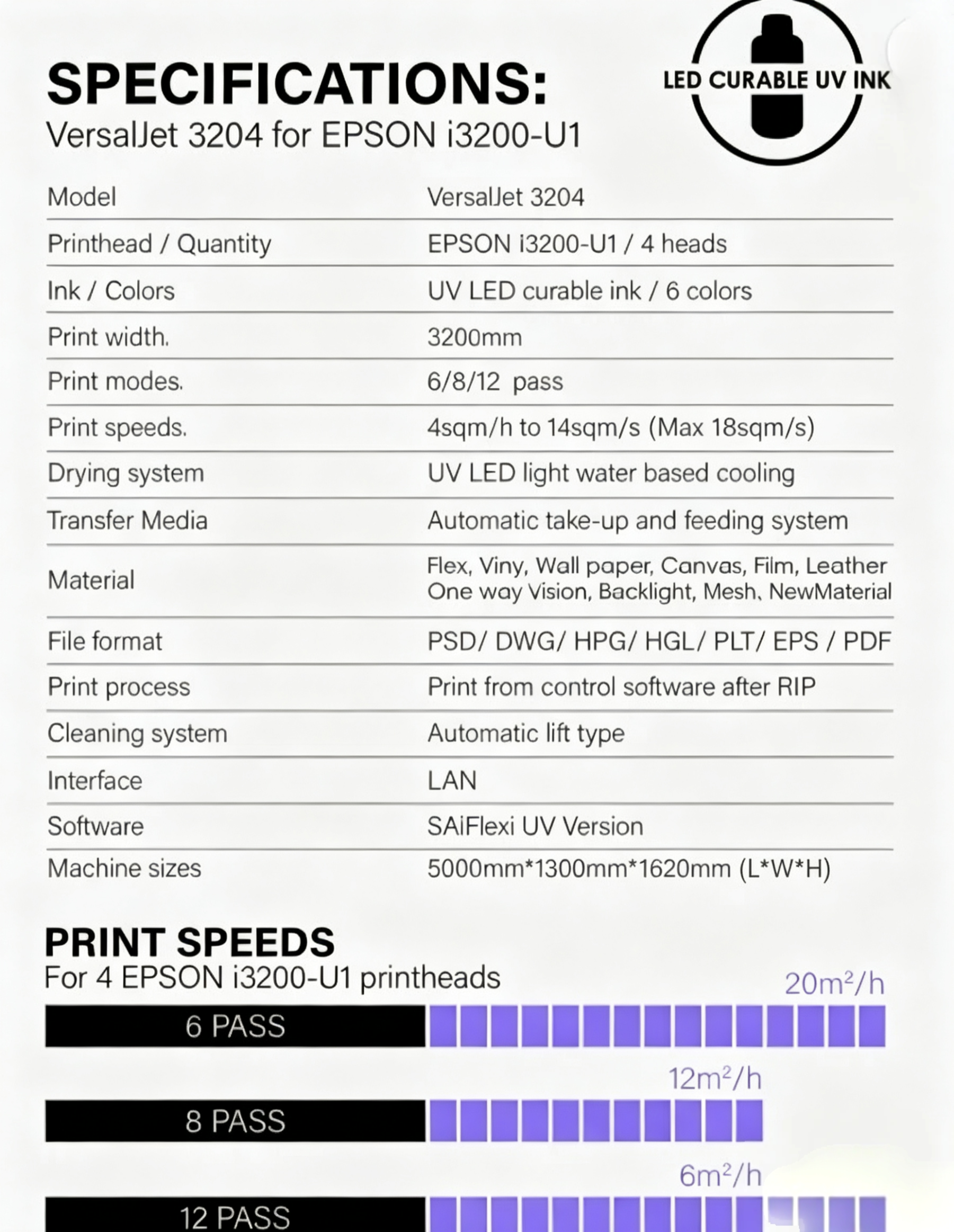 SPECIFICATIONS:
VersalJet 3204 for EPSON i3200-U1

LED CURABLE UV INK

| Model | VersalJet 3204 |
|---|---|
| Printhead / Quantity | EPSON i3200-U1 / 4 heads |
| Ink / Colors | UV LED curable ink / 6 colors |
| Print width. | 3200mm |
| Print modes. | 6/8/12 pass |
| Print speeds. | 4sqm/h to 14sqm/s (Max 18sqm/s) |
| Drying system | UV LED light water based cooling |
| Transfer Media | Automatic take-up and feeding system |
| Material | Flex, Viny, Wall paper, Canvas, Film, Leather One way Vision, Backlight, Mesh, NewMaterial |
| File format | PSD/ DWG/ HPG/ HGL/ PLT/ EPS / PDF |
| Print process | Print from control software after RIP |
| Cleaning system | Automatic lift type |
| Interface | LAN |
| Software | SAiFlexi UV Version |
| Machine sizes | 5000mm*1300mm*1620mm (L*W*H) |

PRINT SPEEDS
For 4 EPSON i3200-U1 printheads

$20m^2/h$
6 PASS

$12m^2/h$
8 PASS

$6m^2/h$
12 PASS